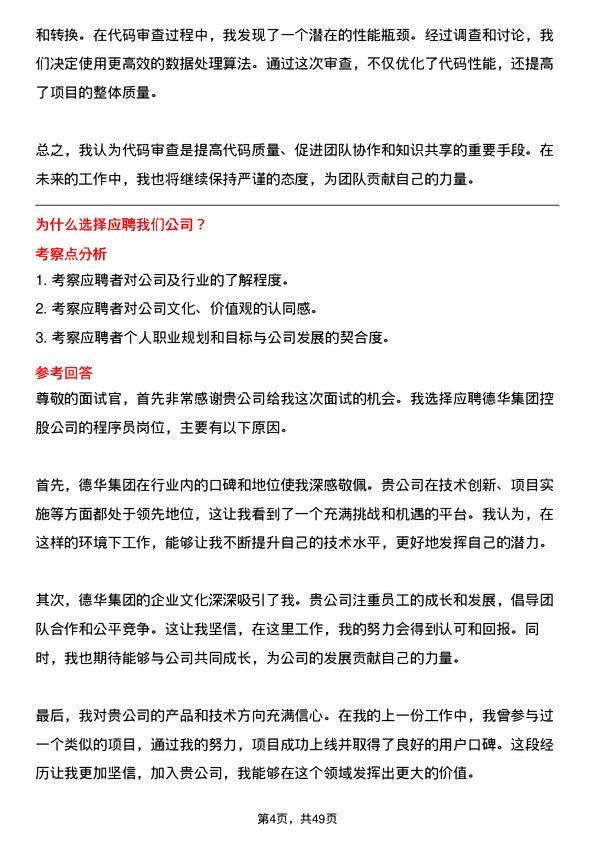 和转换。在代码审查过程中，我发现了一个潜在的性能瓶颈。经过调查和讨论，我们决定使用更高效的数据处理算法。通过这次审查，不仅优化了代码性能，还提高了项目的整体质量。

总之，我认为代码审查是提高代码质量、促进团队协作和知识共享的重要手段。在未来的工作中，我也将继续保持严谨的态度，为团队贡献自己的力量。

为什么选择应聘我们公司？

考察点分析

1. 考察应聘者对公司及行业的了解程度。

2. 考察应聘者对公司文化、价值观的认同感。

3. 考察应聘者个人职业规划和目标与公司发展的契合度。

参考回答

尊敬的面试官，首先非常感谢贵公司给我这次面试的机会。我选择应聘德华集团控股公司的程序员岗位，主要有以下原因。

首先，德华集团在行业内的口碑和地位使我深感敬佩。贵公司在技术创新、项目实施等方面都处于领先地位，这让我看到了一个充满挑战和机遇的平台。我认为，在这样的环境下工作，能够让我不断提升自己的技术水平，更好地发挥自己的潜力。

其次，德华集团的企业文化深深吸引了我。贵公司注重员工的成长和发展，倡导团队合作和公平竞争。这让我坚信，在这里工作，我的努力会得到认可和回报。同时，我也期待能够与公司共同成长，为公司的发展贡献自己的力量。

最后，我对贵公司的产品和技术方向充满信心。在我的上一份工作中，我曾参与过一个类似的项目，通过我的努力，项目成功上线并取得了良好的用户口碑。这段经历让我更加坚信，加入贵公司，我能够在这个领域发挥出更大的价值。

第4页，共49页